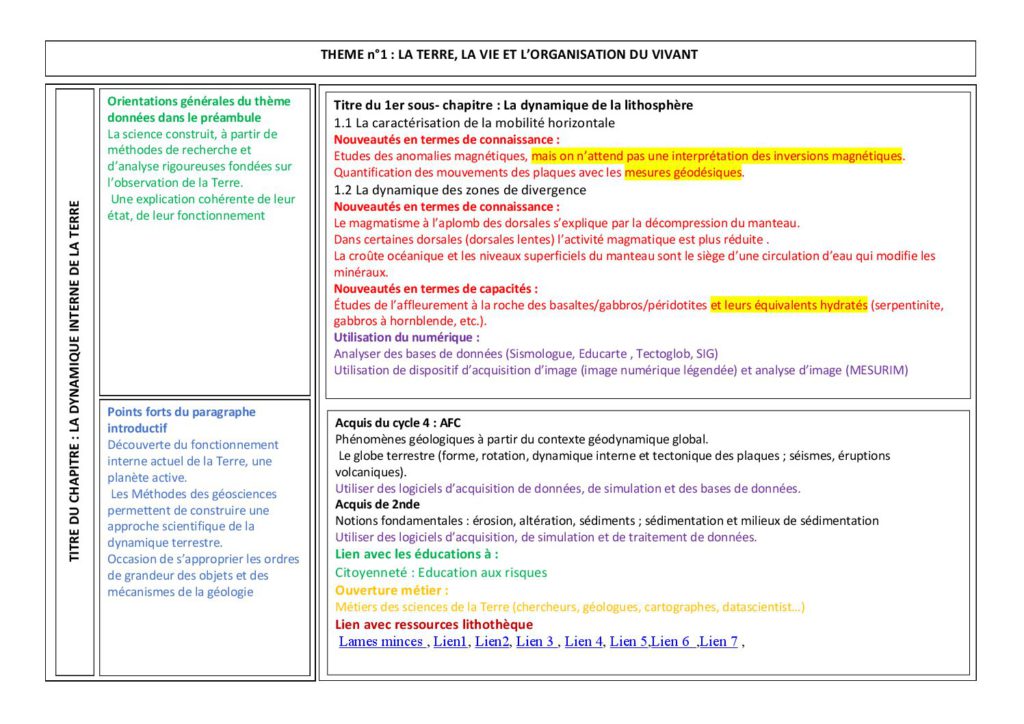 THEME n°1 : LA TERRE, LA VIE ET L'ORGANISATION DU VIVANT

TITRE DU CHAPITRE : LA DYNAMIQUE INTERNE DE LA TERRE

Orientations générales du thème données dans le préambule
La science construit, à partir de méthodes de recherche et d'analyse rigoureuses fondées sur l'observation de la Terre.
Une explication cohérente de leur état, de leur fonctionnement

Points forts du paragraphe introductif
Découverte du fonctionnement interne actuel de la Terre, une planète active.
Les Méthodes des géosciences permettent de construire une approche scientifique de la dynamique terrestre.
Occasion de s'approprier les ordres de grandeur des objets et des mécanismes de la géologie

Titre du 1er sous- chapitre : La dynamique de la lithosphère
1.1 La caractérisation de la mobilité horizontale
Nouveautés en termes de connaissance :
Etudes des anomalies magnétiques, mais on n'attend pas une interprétation des inversions magnétiques.
Quantification des mouvements des plaques avec les mesures géodésiques.
1.2 La dynamique des zones de divergence
Nouveautés en termes de connaissance :
Le magmatisme à l'aplomb des dorsales s'explique par la décompression du manteau.
Dans certaines dorsales (dorsales lentes) l'activité magmatique est plus réduite .
La croûte océanique et les niveaux superficiels du manteau sont le siège d'une circulation d'eau qui modifie les minéraux.
Nouveautés en termes de capacités :
Études de l'affleurement à la roche des basaltes/gabbros/péridotites et leurs équivalents hydratés (serpentinite, gabbros à hornblende, etc.).
Utilisation du numérique :
Analyser des bases de données (Sismologue, Educarte , Tectoglob, SIG)
Utilisation de dispositif d'acquisition d'image (image numérique légendée) et analyse d'image (MESURIM)

Acquis du cycle 4 : AFC
Phénomènes géologiques à partir du contexte géodynamique global.
Le globe terrestre (forme, rotation, dynamique interne et tectonique des plaques ; séismes, éruptions volcaniques).
Utiliser des logiciels d'acquisition de données, de simulation et des bases de données.
Acquis de 2nde
Notions fondamentales : érosion, altération, sédiments ; sédimentation et milieux de sédimentation
Utiliser des logiciels d'acquisition, de simulation et de traitement de données.
Lien avec les éducations à :
Citoyenneté : Education aux risques
Ouverture métier :
Métiers des sciences de la Terre (chercheurs, géologues, cartographes, datascientist…)
Lien avec ressources lithothèque
Lames minces , Lien1, Lien2, Lien 3 , Lien 4, Lien 5,Lien 6 ,Lien 7 ,